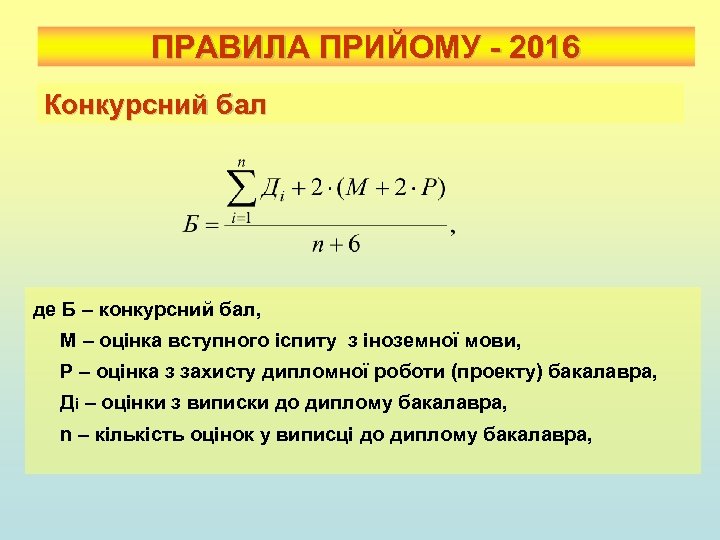 ПРАВИЛА ПРИЙОМУ - 2016

Конкурсний бал

$Б = \frac{\sum_{i=1}^{n} Д_i + 2 \cdot (М + 2 \cdot Р)}{n + 6}$,

де Б – конкурсний бал,

М – оцінка вступного іспиту з іноземної мови,

Р – оцінка з захисту дипломної роботи (проекту) бакалавра,

Дi – оцінки з виписки до диплому бакалавра,

n – кількість оцінок у виписці до диплому бакалавра,